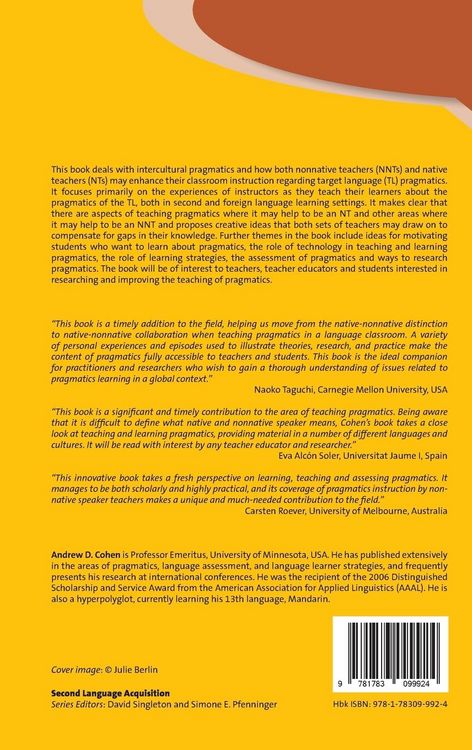 This book deals with intercultural pragmatics and how both nonnative teachers (NNTs) and native teachers (NTs) may enhance their classroom instruction regarding target language (TL) pragmatics. It focuses primarily on the experiences of instructors as they teach their learners about the pragmatics of the TL, both in second and foreign language learning settings. It makes clear that there are aspects of teaching pragmatics where it may help to be an NT and other areas where it may help to be an NNT and proposes creative ideas that both sets of teachers may draw on to compensate for gaps in their knowledge. Further themes in the book include ideas for motivating students who want to learn about pragmatics, the role of technology in teaching and learning pragmatics, the role of learning strategies, the assessment of pragmatics and ways to research pragmatics. The book will be of interest to teachers, teacher educators and students interested in researching and improving the teaching of pragmatics.

"This book is a timely addition to the field, helping us move from the native-nonnative distinction to native-nonnative collaboration when teaching pragmatics in a language classroom. A variety of personal experiences and episodes used to illustrate theories, research, and practice make the content of pragmatics fully accessible to teachers and students. This book is the ideal companion for practitioners and researchers who wish to gain a thorough understanding of issues related to pragmatics learning in a global context."
Naoko Taguchi, Carnegie Mellon University, USA

"This book is a significant and timely contribution to the area of teaching pragmatics. Being aware that it is difficult to define what native and nonnative speaker means, Cohen's book takes a close look at teaching and learning pragmatics, providing material in a number of different languages and cultures. It will be read with interest by any teacher educator and researcher."
Eva Alcón Soler, Universitat Jaume I, Spain

"This innovative book takes a fresh perspective on learning, teaching and assessing pragmatics. It manages to be both scholarly and highly practical, and its coverage of pragmatics instruction by non-native speaker teachers makes a unique and much-needed contribution to the field."
Carsten Roever, University of Melbourne, Australia

Andrew D. Cohen is Professor Emeritus, University of Minnesota, USA. He has published extensively in the areas of pragmatics, language assessment, and language learner strategies, and frequently presents his research at international conferences. He was the recipient of the 2006 Distinguished Scholarship and Service Award from the American Association for Applied Linguistics (AAAL). He is also a hyperpolyglot, currently learning his 13th language, Mandarin.

Cover image: © Julie Berlin

Second Language Acquisition
Series Editors: David Singleton and Simone E. Pfenninger

9 781783 099924

Hbk ISBN: 978-1-78309-992-4